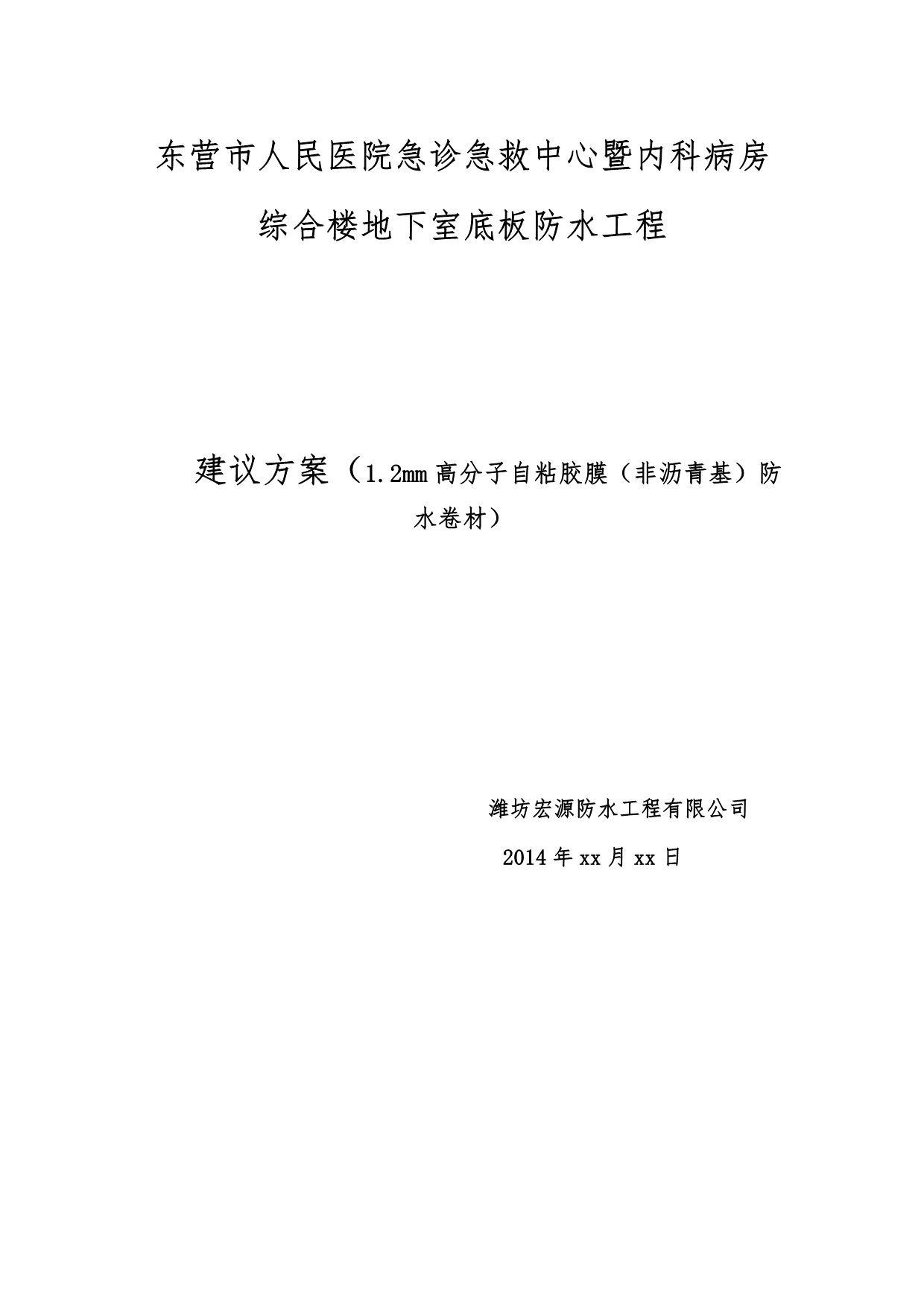 东营市人民医院急诊急救中心暨内科病房

综合楼地下室底板防水工程

建议方案（1.2mm 高分子自粘胶膜（非沥青基）防水卷材）

潍坊宏源防水工程有限公司

2014 年 xx 月 xx 日